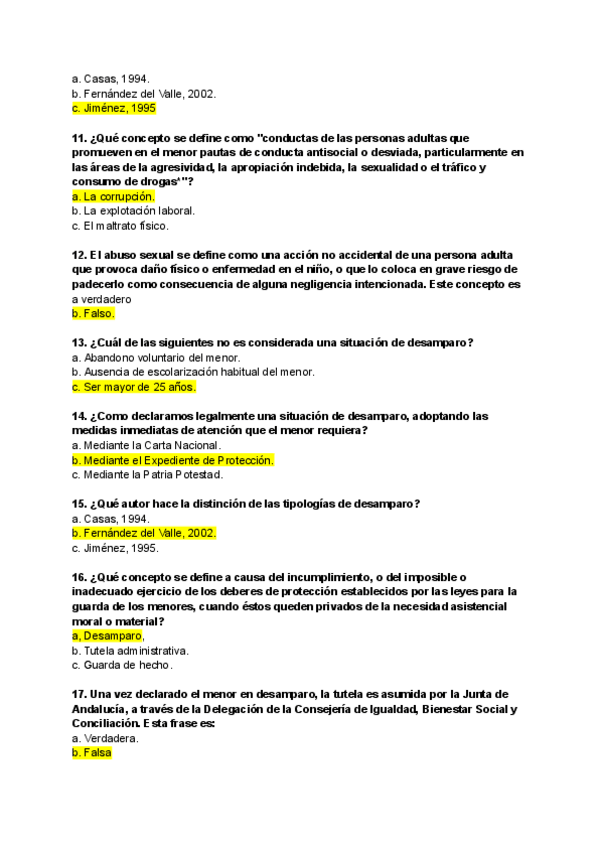 a. Casas, 1994.
b. Fernández del Valle, 2002.
c. Jiménez, 1995

11. ¿Qué concepto se define como "conductas de las personas adultas que promueven en el menor pautas de conducta antisocial o desviada, particularmente en las áreas de la agresividad, la apropiación indebida, la sexualidad o el tráfico y consumo de drogas'"?
a. La corrupción.
b. La explotación laboral.
c. El maltrato físico.

12. El abuso sexual se define como una acción no accidental de una persona adulta que provoca daño físico o enfermedad en el niño, o que lo coloca en grave riesgo de padecerlo como consecuencia de alguna negligencia intencionada. Este concepto es
a verdadero
b. Falso.

13. ¿Cuál de las siguientes no es considerada una situación de desamparo?
a. Abandono voluntario del menor.
b. Ausencia de escolarización habitual del menor.
c. Ser mayor de 25 años.

14. ¿Como declaramos legalmente una situación de desamparo, adoptando las medidas inmediatas de atención que el menor requiera?
a. Mediante la Carta Nacional.
b. Mediante el Expediente de Protección.
c. Mediante la Patria Potestad.

15. ¿Qué autor hace la distinción de las tipologías de desamparo?
a. Casas, 1994.
b. Fernández del Valle, 2002.
c. Jiménez, 1995.

16. ¿Qué concepto se define a causa del incumplimiento, o del imposible o inadecuado ejercicio de los deberes de protección establecidos por las leyes para la guarda de los menores, cuando éstos queden privados de la necesidad asistencial moral o material?
a, Desamparo,
b. Tutela administrativa.
c. Guarda de hecho.

17. Una vez declarado el menor en desamparo, la tutela es asumida por la Junta de Andalucía, a través de la Delegación de la Consejería de Igualdad, Bienestar Social y Conciliación. Esta frase es:
a. Verdadera.
b. Falsa